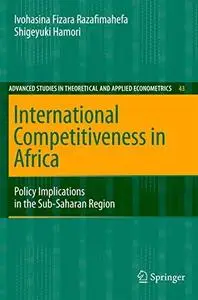 Ivohasina Fizara Razafimahefa
Shigeyuki Hamori

ADVANCED STUDIES IN THEORETICAL AND APPLIED ECONOMETRICS 43

International Competitiveness in Africa

Policy Implications in the Sub-Saharan Region

Springer